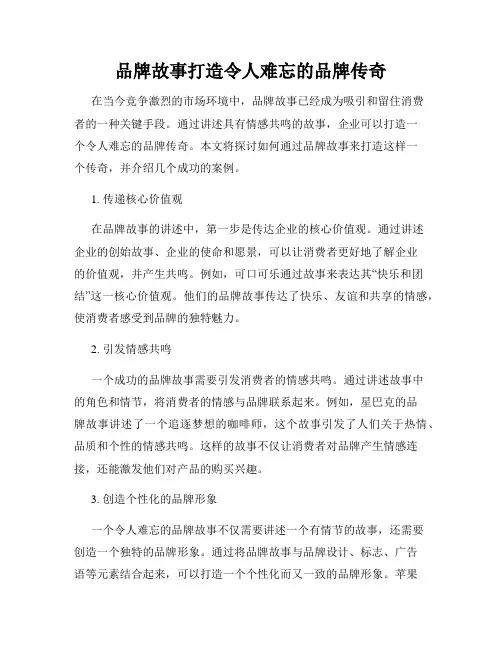 品牌故事打造令人难忘的品牌传奇

在当今竞争激烈的市场环境中，品牌故事已经成为吸引和留住消费者的一种关键手段。通过讲述具有情感共鸣的故事，企业可以打造一个令人难忘的品牌传奇。本文将探讨如何通过品牌故事来打造这样一个传奇，并介绍几个成功的案例。

1. 传递核心价值观

在品牌故事的讲述中，第一步是传达企业的核心价值观。通过讲述企业的创始故事、企业的使命和愿景，可以让消费者更好地了解企业的价值观，并产生共鸣。例如，可口可乐通过故事来表达其“快乐和团结”这一核心价值观。他们的品牌故事传达了快乐、友谊和共享的情感，使消费者感受到品牌的独特魅力。

2. 引发情感共鸣

一个成功的品牌故事需要引发消费者的情感共鸣。通过讲述故事中的角色和情节，将消费者的情感与品牌联系起来。例如，星巴克的品牌故事讲述了一个追逐梦想的咖啡师，这个故事引发了人们关于热情、品质和个性的情感共鸣。这样的故事不仅让消费者对品牌产生情感连接，还能激发他们对产品的购买兴趣。

3. 创造个性化的品牌形象

一个令人难忘的品牌故事不仅需要讲述一个有情节的故事，还需要创造一个独特的品牌形象。通过将品牌故事与品牌设计、标志、广告语等元素结合起来，可以打造一个个性化而又一致的品牌形象。苹果